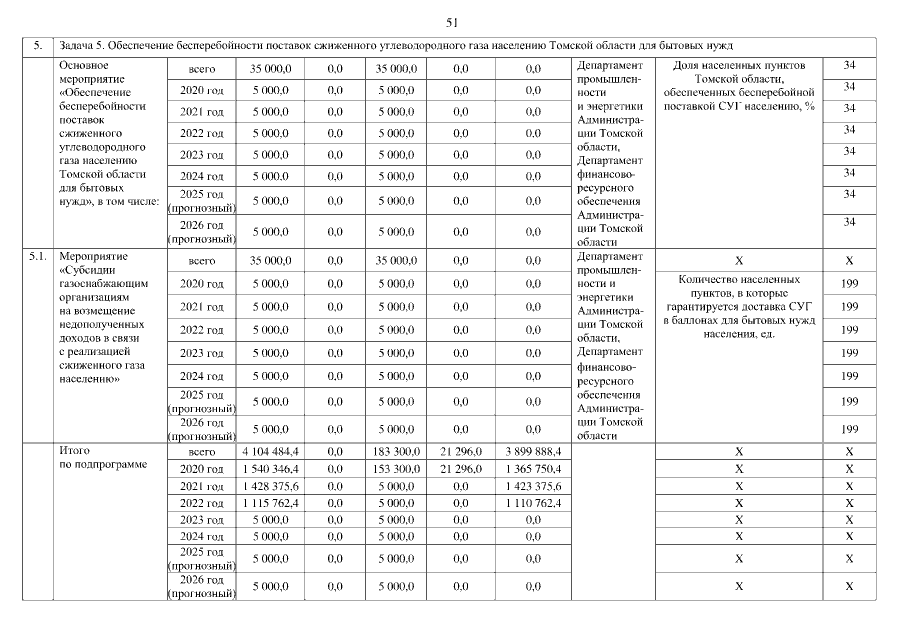 51

| 5. | Задача 5. Обеспечение бесперебойности поставок сжиженного углеводородного газа населению Томской области для бытовых нужд | | | | | | | | | |
|---|---|---|---|---|---|---|---|---|---|---|
| | Основное мероприятие «Обеспечение бесперебойности поставок сжиженного углеводородного газа населению Томской области для бытовых нужд», в том числе: | всего | 35 000,0 | 0,0 | 35 000,0 | 0,0 | 0,0 | Департамент промышленности и энергетики Администрации Томской области, Департамент финансово-ресурсного обеспечения Администрации Томской области | Доля населенных пунктов Томской области, обеспеченных бесперебойной поставкой СУГ населению, % | 34 |
| | | 2020 год | 5 000,0 | 0,0 | 5 000,0 | 0,0 | 0,0 | | | 34 |
| | | 2021 год | 5 000,0 | 0,0 | 5 000,0 | 0,0 | 0,0 | | | 34 |
| | | 2022 год | 5 000,0 | 0,0 | 5 000,0 | 0,0 | 0,0 | | | 34 |
| | | 2023 год | 5 000,0 | 0,0 | 5 000,0 | 0,0 | 0,0 | | | 34 |
| | | 2024 год | 5 000,0 | 0,0 | 5 000,0 | 0,0 | 0,0 | | | 34 |
| | | 2025 год (прогнозный) | 5 000,0 | 0,0 | 5 000,0 | 0,0 | 0,0 | | | 34 |
| | | 2026 год (прогнозный) | 5 000,0 | 0,0 | 5 000,0 | 0,0 | 0,0 | | | 34 |
| 5.1. | Мероприятие «Субсидии газоснабжающим организациям на возмещение недополученных доходов в связи с реализацией сжиженного газа населению» | всего | 35 000,0 | 0,0 | 35 000,0 | 0,0 | 0,0 | Департамент промышленности и энергетики Администрации Томской области, Департамент финансово-ресурсного обеспечения Администрации Томской области | X | X |
| | | 2020 год | 5 000,0 | 0,0 | 5 000,0 | 0,0 | 0,0 | | Количество населенных пунктов, в которые гарантируется доставка СУГ в баллонах для бытовых нужд населения, ед. | 199 |
| | | 2021 год | 5 000,0 | 0,0 | 5 000,0 | 0,0 | 0,0 | | | 199 |
| | | 2022 год | 5 000,0 | 0,0 | 5 000,0 | 0,0 | 0,0 | | | 199 |
| | | 2023 год | 5 000,0 | 0,0 | 5 000,0 | 0,0 | 0,0 | | | 199 |
| | | 2024 год | 5 000,0 | 0,0 | 5 000,0 | 0,0 | 0,0 | | | 199 |
| | | 2025 год (прогнозный) | 5 000,0 | 0,0 | 5 000,0 | 0,0 | 0,0 | | | 199 |
| | | 2026 год (прогнозный) | 5 000,0 | 0,0 | 5 000,0 | 0,0 | 0,0 | | | 199 |
| | Итого по подпрограмме | всего | 4 104 484,4 | 0,0 | 183 300,0 | 21 296,0 | 3 899 888,4 | | X | X |
| | | 2020 год | 1 540 346,4 | 0,0 | 153 300,0 | 21 296,0 | 1 365 750,4 | | X | X |
| | | 2021 год | 1 428 375,6 | 0,0 | 5 000,0 | 0,0 | 1 423 375,6 | | X | X |
| | | 2022 год | 1 115 762,4 | 0,0 | 5 000,0 | 0,0 | 1 110 762,4 | | X | X |
| | | 2023 год | 5 000,0 | 0,0 | 5 000,0 | 0,0 | 0,0 | | X | X |
| | | 2024 год | 5 000,0 | 0,0 | 5 000,0 | 0,0 | 0,0 | | X | X |
| | | 2025 год (прогнозный) | 5 000,0 | 0,0 | 5 000,0 | 0,0 | 0,0 | | X | X |
| | | 2026 год (прогнозный) | 5 000,0 | 0,0 | 5 000,0 | 0,0 | 0,0 | | X | X |